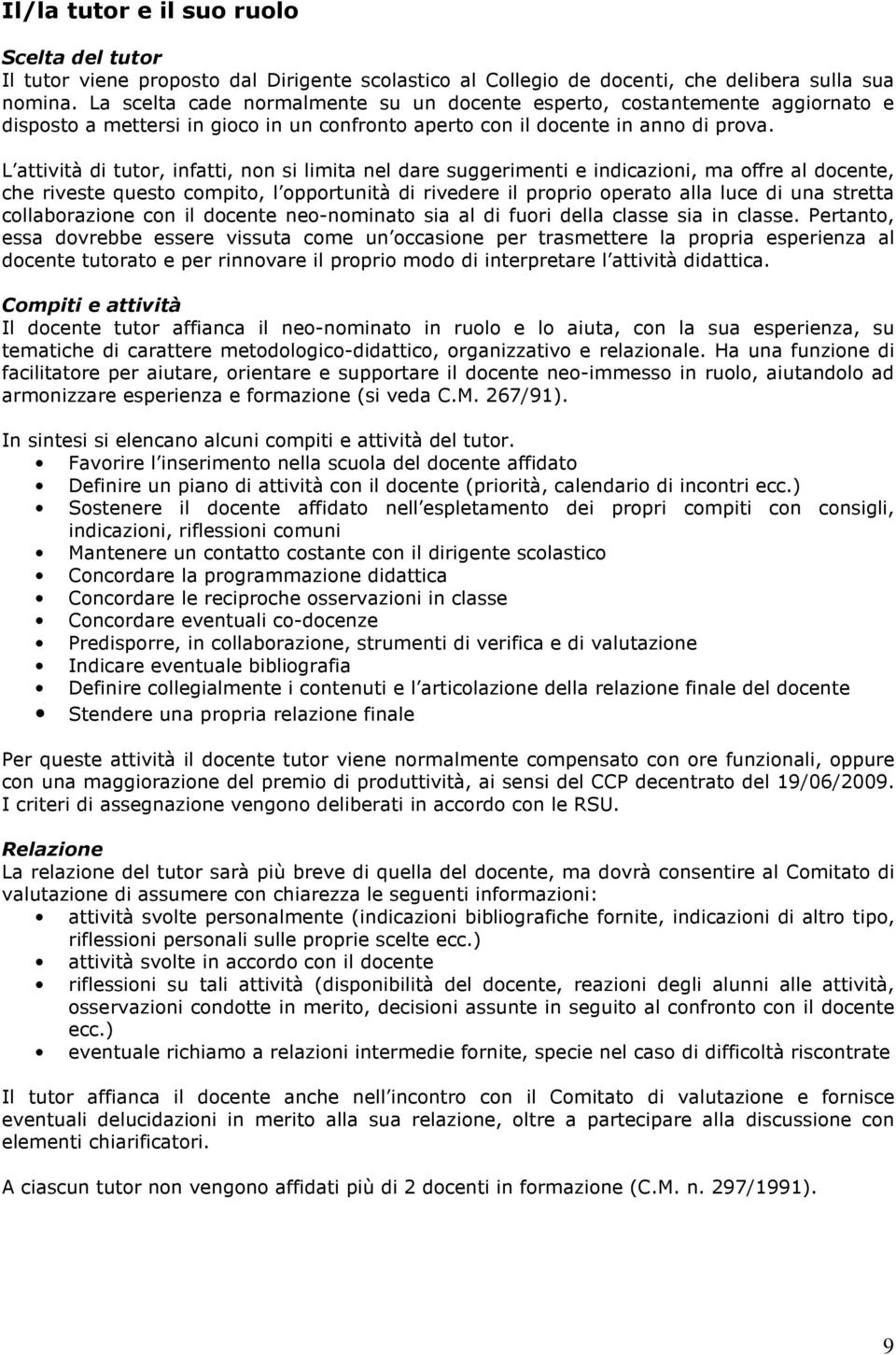 Il/la tutor e il suo ruolo

Scelta del tutor
Il tutor viene proposto dal Dirigente scolastico al Collegio de docenti, che delibera sulla sua nomina. La scelta cade normalmente su un docente esperto, costantemente aggiornato e disposto a mettersi in gioco in un confronto aperto con il docente in anno di prova.

L attività di tutor, infatti, non si limita nel dare suggerimenti e indicazioni, ma offre al docente, che riveste questo compito, l opportunità di rivedere il proprio operato alla luce di una stretta collaborazione con il docente neo-nominato sia al di fuori della classe sia in classe. Pertanto, essa dovrebbe essere vissuta come un occasione per trasmettere la propria esperienza al docente tutorato e per rinnovare il proprio modo di interpretare l attività didattica.

Compiti e attività
Il docente tutor affianca il neo-nominato in ruolo e lo aiuta, con la sua esperienza, su tematiche di carattere metodologico-didattico, organizzativo e relazionale. Ha una funzione di facilitatore per aiutare, orientare e supportare il docente neo-immesso in ruolo, aiutandolo ad armonizzare esperienza e formazione (si veda C.M. 267/91).

In sintesi si elencano alcuni compiti e attività del tutor.
• Favorire l inserimento nella scuola del docente affidato
• Definire un piano di attività con il docente (priorità, calendario di incontri ecc.)
• Sostenere il docente affidato nell espletamento dei propri compiti con consigli, indicazioni, riflessioni comuni
• Mantenere un contatto costante con il dirigente scolastico
• Concordare la programmazione didattica
• Concordare le reciproche osservazioni in classe
• Concordare eventuali co-docenze
• Predisporre, in collaborazione, strumenti di verifica e di valutazione
• Indicare eventuale bibliografia
• Definire collegialmente i contenuti e l articolazione della relazione finale del docente
• Stendere una propria relazione finale

Per queste attività il docente tutor viene normalmente compensato con ore funzionali, oppure con una maggiorazione del premio di produttività, ai sensi del CCP decentrato del 19/06/2009. I criteri di assegnazione vengono deliberati in accordo con le RSU.

Relazione
La relazione del tutor sarà più breve di quella del docente, ma dovrà consentire al Comitato di valutazione di assumere con chiarezza le seguenti informazioni:
• attività svolte personalmente (indicazioni bibliografiche fornite, indicazioni di altro tipo, riflessioni personali sulle proprie scelte ecc.)
• attività svolte in accordo con il docente
• riflessioni su tali attività (disponibilità del docente, reazioni degli alunni alle attività, osservazioni condotte in merito, decisioni assunte in seguito al confronto con il docente ecc.)
• eventuale richiamo a relazioni intermedie fornite, specie nel caso di difficoltà riscontrate

Il tutor affianca il docente anche nell incontro con il Comitato di valutazione e fornisce eventuali delucidazioni in merito alla sua relazione, oltre a partecipare alla discussione con elementi chiarificatori.

A ciascun tutor non vengono affidati più di 2 docenti in formazione (C.M. n. 297/1991).

9